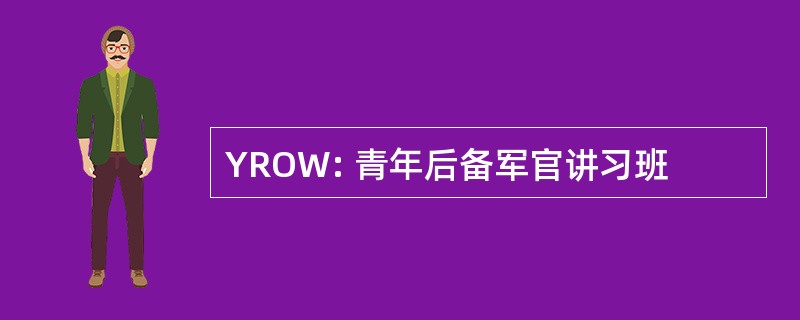 YROW: 青年后备军官讲习班